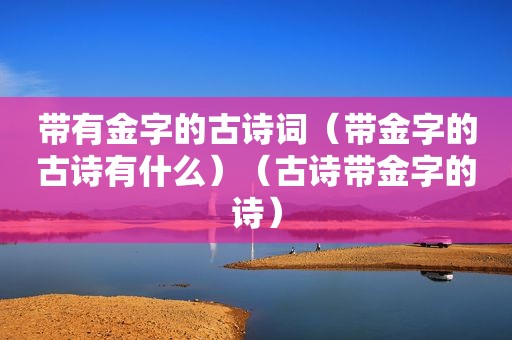 带有金字的古诗词（带金字的古诗有什么）（古诗带金字的诗）